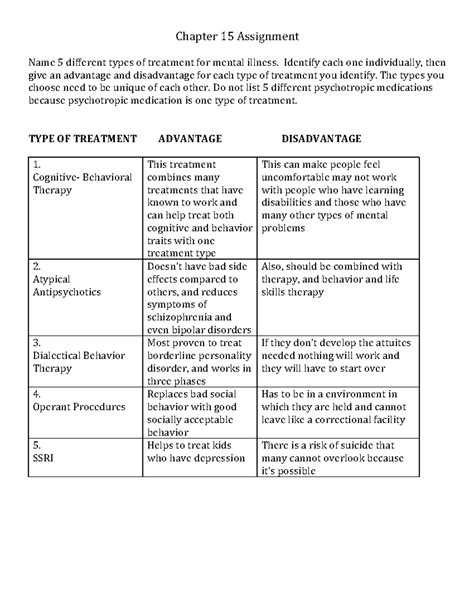 Chapter 15 Assignment

Name 5 different types of treatment for mental illness. Identify each one individually, then give an advantage and disadvantage for each type of treatment you identify. The types you choose need to be unique of each other. Do not list 5 different psychotropic medications because psychotropic medication is one type of treatment.

| TYPE OF TREATMENT | ADVANTAGE | DISADVANTAGE |
|---|---|---|
| 1. Cognitive- Behavioral Therapy | This treatment combines many treatments that have known to work and can help treat both cognitive and behavior traits with one treatment type | This can make people feel uncomfortable may not work with people who have learning disabilities and those who have many other types of mental problems |
| 2. Atypical Antipsychotics | Doesn't have bad side effects compared to others, and reduces symptoms of schizophrenia and even bipolar disorders | Also, should be combined with therapy, and behavior and life skills therapy |
| 3. Dialectical Behavior Therapy | Most proven to treat borderline personality disorder, and works in three phases | If they don't develop the attuites needed nothing will work and they will have to start over |
| 4. Operant Procedures | Replaces bad social behavior with good socially acceptable behavior | Has to be in a environment in which they are held and cannot leave like a correctional facility |
| 5. SSRI | Helps to treat kids who have depression | There is a risk of suicide that many cannot overlook because it's possible |